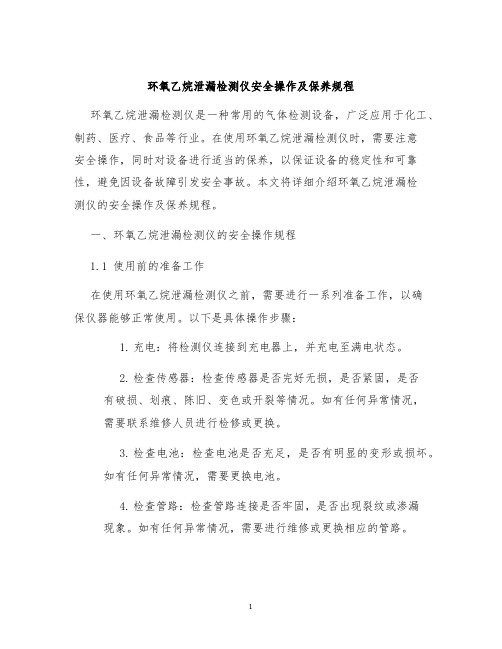 环氧乙烷泄漏检测仪安全操作及保养规程

环氧乙烷泄漏检测仪是一种常用的气体检测设备，广泛应用于化工、制药、医疗、食品等行业。在使用环氧乙烷泄漏检测仪时，需要注意安全操作，同时对设备进行适当的保养，以保证设备的稳定性和可靠性，避免因设备故障引发安全事故。本文将详细介绍环氧乙烷泄漏检测仪的安全操作及保养规程。

一、环氧乙烷泄漏检测仪的安全操作规程

1.1 使用前的准备工作

在使用环氧乙烷泄漏检测仪之前，需要进行一系列准备工作，以确保仪器能够正常使用。以下是具体操作步骤：

1. 充电：将检测仪连接到充电器上，并充电至满电状态。

2. 检查传感器：检查传感器是否完好无损，是否紧固，是否有破损、划痕、陈旧、变色或开裂等情况。如有任何异常情况，需要联系维修人员进行检修或更换。

3. 检查电池：检查电池是否充足，是否有明显的变形或损坏。如有任何异常情况，需要更换电池。

4. 检查管路：检查管路连接是否牢固，是否出现裂纹或渗漏现象。如有任何异常情况，需要进行维修或更换相应的管路。

1